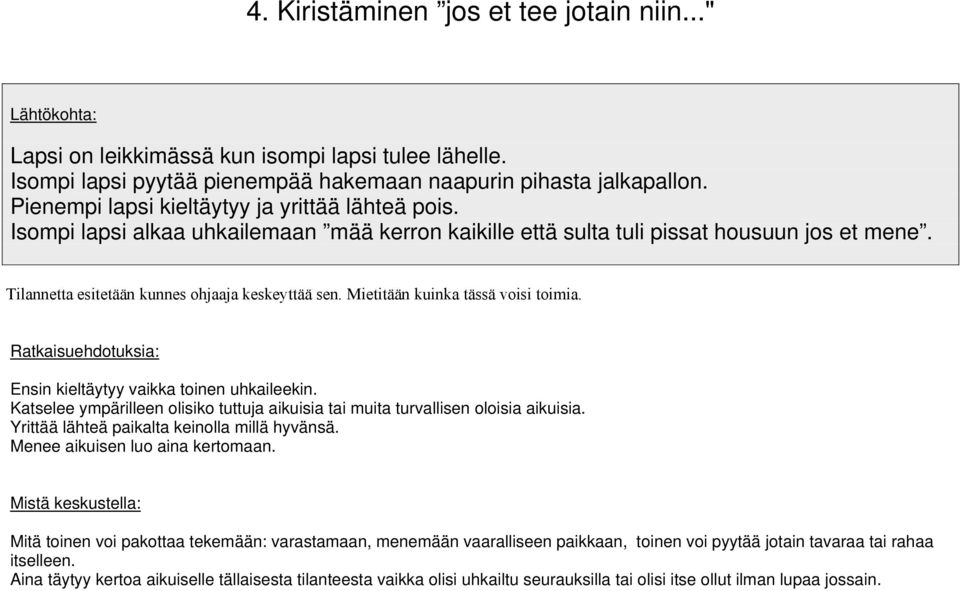 4. Kiristäminen ”jos et tee jotain niin..."

Lähtökohta:

Lapsi on leikkimässä kun isompi lapsi tulee lähelle.
Isompi lapsi pyytää pienempää hakemaan naapurin pihasta jalkapallon.
Pienempi lapsi kieltäytyy ja yrittää lähteä pois.
Isompi lapsi alkaa uhkailemaan ”mää kerron kaikille että sulta tuli pissat housuun jos et mene”.

Tilannetta esitetään kunnes ohjaaja keskeyttää sen. Mietitään kuinka tässä voisi toimia.

Ratkaisuehdotuksia:

Ensin kieltäytyy vaikka toinen uhkaileekin.
Katselee ympärilleen olisiko tuttuja aikuisia tai muita turvallisen oloisia aikuisia.
Yrittää lähteä paikalta keinolla millä hyvänsä.
Menee aikuisen luo aina kertomaan.

Mistä keskustella:

Mitä toinen voi pakottaa tekemään: varastamaan, menemään vaaralliseen paikkaan, toinen voi pyytää jotain tavaraa tai rahaa itselleen.
Aina täytyy kertoa aikuiselle tällaisesta tilanteesta vaikka olisi uhkailtu seurauksilla tai olisi itse ollut ilman lupaa jossain.